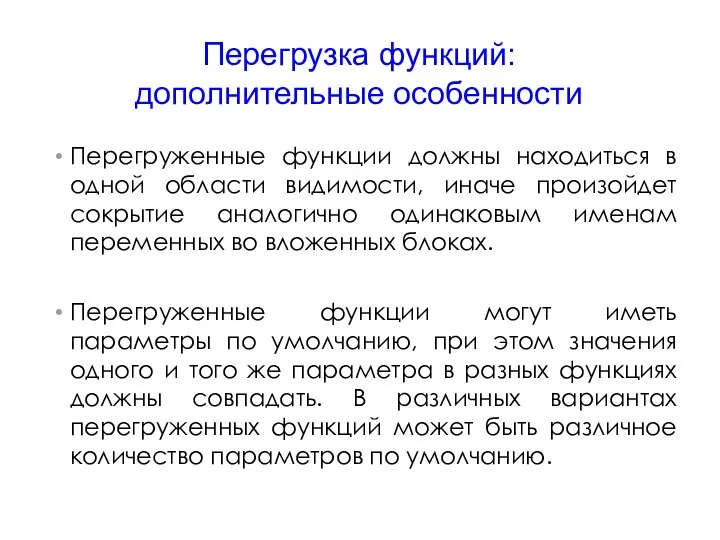 Перегрузка функций:
дополнительные особенности

• Перегруженные функции должны находиться в одной области видимости, иначе произойдет сокрытие аналогично одинаковым именам переменных во вложенных блоках.

• Перегруженные функции могут иметь параметры по умолчанию, при этом значения одного и того же параметра в разных функциях должны совпадать. В различных вариантах перегруженных функций может быть различное количество параметров по умолчанию.